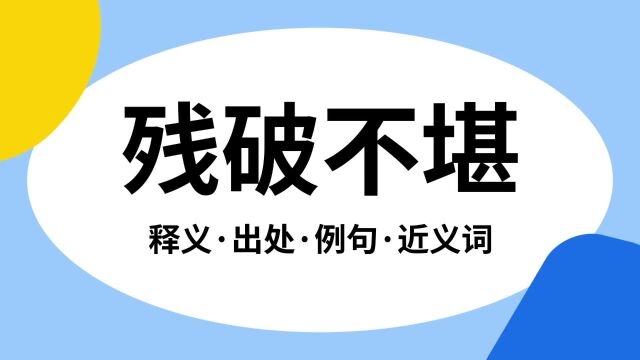 残破不堪

释义·出处·例句·近义词